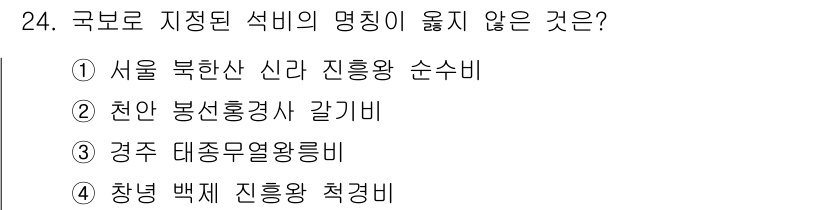 24. 국보로 지정된 석비의 명칭이 옳지 않은 것은?

① 서울 북한산 신라 진흥왕 순수비
② 천안 봉선홍경사 갈기비
③ 경주 태종무열왕릉비
④ 창녕 백제 진흥왕 척경비